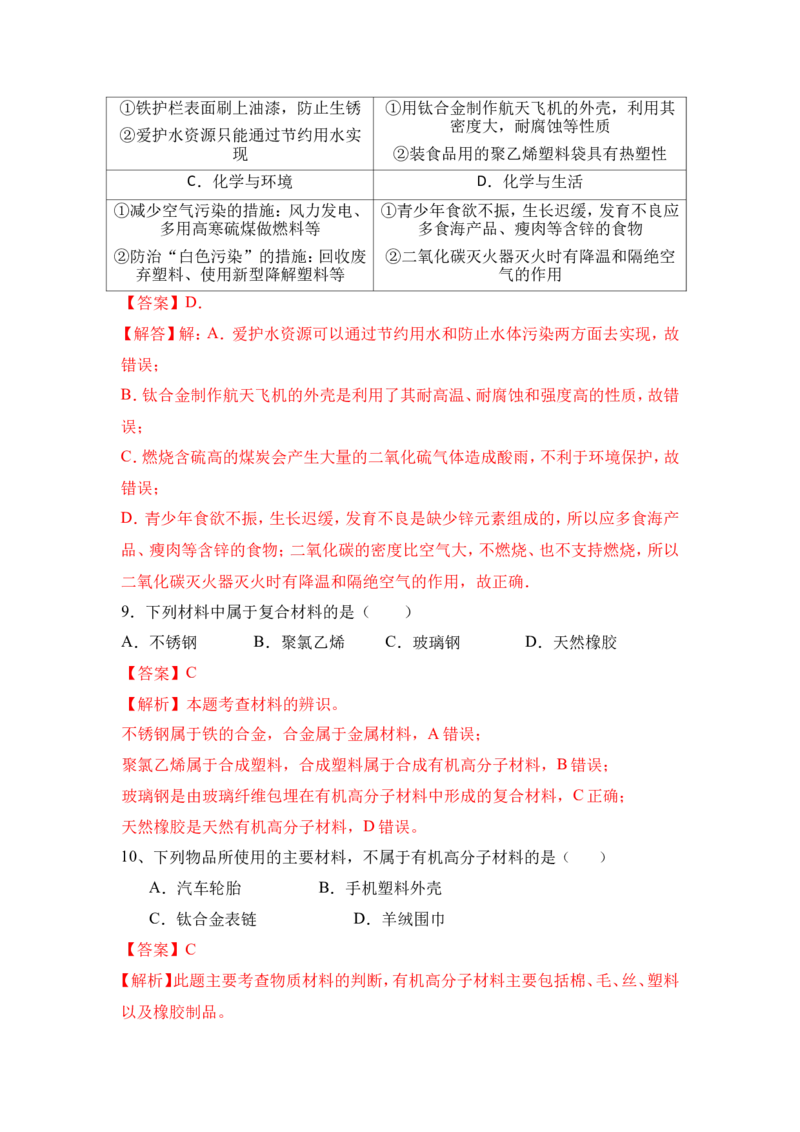 | ①铁护栏表面刷上油漆，防止生锈 ②爱护水资源只能通过节约用水实现 | ①用钛合金制作航天飞机的外壳，利用其密度大，耐腐蚀等性质 ②装食品用的聚乙烯塑料袋具有热塑性 |
|---|---|
| C．化学与环境 | D．化学与生活 |
| ①减少空气污染的措施：风力发电、多用高寒硫煤做燃料等 ②防治“白色污染”的措施：回收废弃塑料、使用新型降解塑料等 | ①青少年食欲不振，生长迟缓，发育不良应多食海产品、瘦肉等含锌的食物 ②二氧化碳灭火器灭火时有降温和隔绝空气的作用 |

【答案】D.

【解答】解：A．爱护水资源可以通过节约用水和防止水体污染两方面去实现，故错误；

B.钛合金制作航天飞机的外壳是利用了其耐高温、耐腐蚀和强度高的性质，故错误；

C.燃烧含硫高的煤炭会产生大量的二氧化硫气体造成酸雨，不利于环境保护，故错误；

D．青少年食欲不振，生长迟缓，发育不良是缺少锌元素组成的，所以应多食海产品、瘦肉等含锌的食物；二氧化碳的密度比空气大，不燃烧、也不支持燃烧，所以二氧化碳灭火器灭火时有降温和隔绝空气的作用，故正确.

9．下列材料中属于复合材料的是（　　）

A．不锈钢　B．聚氯乙烯　C．玻璃钢　D．天然橡胶

【答案】C

【解析】本题考查材料的辨识。

不锈钢属于铁的合金，合金属于金属材料，A错误；

聚氯乙烯属于合成塑料，合成塑料属于合成有机高分子材料，B错误；

玻璃钢是由玻璃纤维包埋在有机高分子材料中形成的复合材料，C正确；

天然橡胶是天然有机高分子材料，D错误。

10、下列物品所使用的主要材料，不属于有机高分子材料的是（　　）

A．汽车轮胎　B．手机塑料外壳

C．钛合金表链　D．羊绒围巾

【答案】C

【解析】此题主要考查物质材料的判断，有机高分子材料主要包括棉、毛、丝、塑料以及橡胶制品。